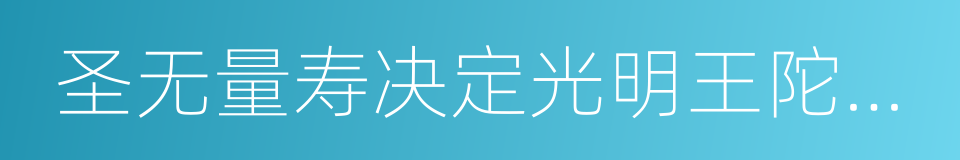 圣无量寿决定光明王陀...